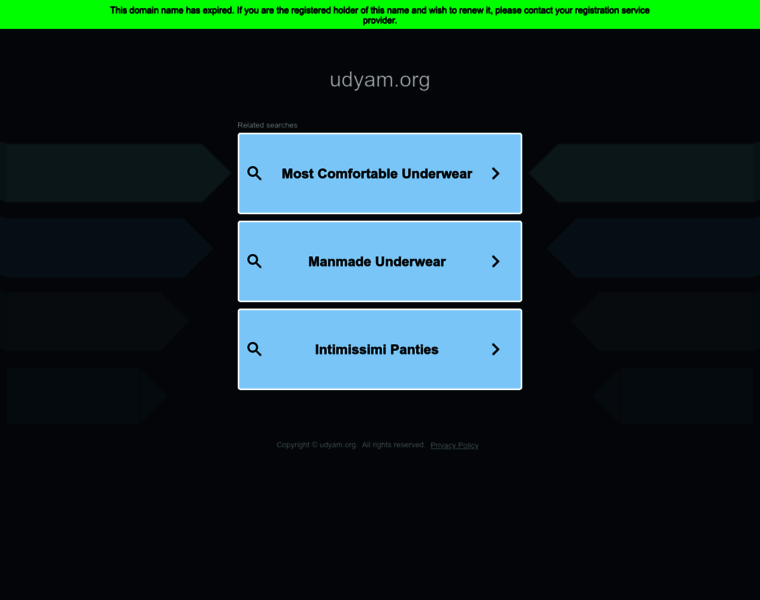 This domain name has expired. If you are the registered holder of this name and wish to renew it, please contact your registration service provider.

udyam.org

Related searches

Most Comfortable Underwear

Manmade Underwear

Intimissimi Panties

Copyright © udyam.org. All rights reserved. Privacy Policy